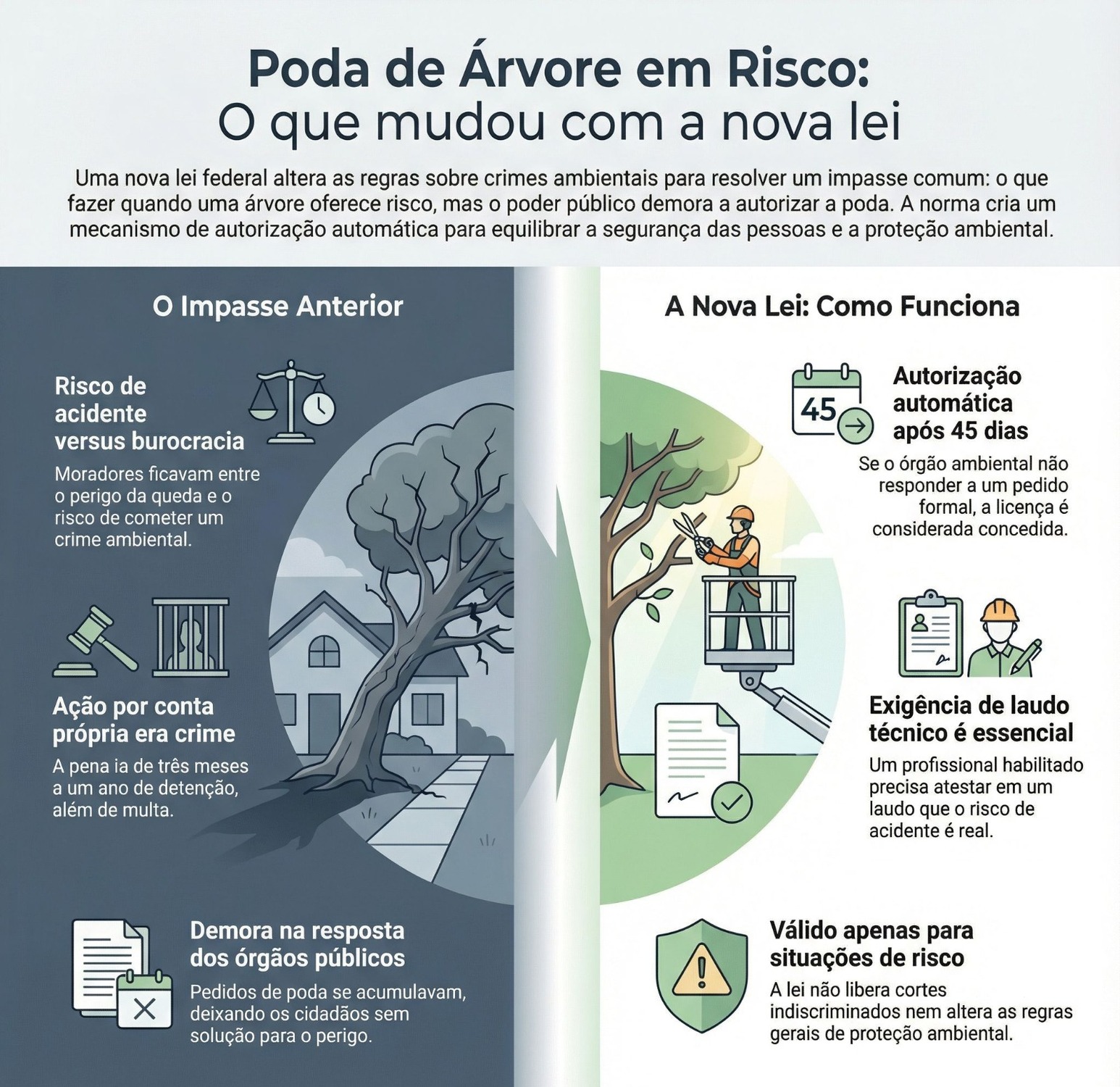 Poda de Árvore em Risco:
O que mudou com a nova lei

Uma nova lei federal altera as regras sobre crimes ambientais para resolver um impasse comum: o que fazer quando uma árvore oferece risco, mas o poder público demora a autorizar a poda. A norma cria um mecanismo de autorização automática para equilibrar a segurança das pessoas e a proteção ambiental.

O Impasse Anterior

Risco de acidente versus burocracia
Moradores ficavam entre o perigo da queda e o risco de cometer um crime ambiental.

Ação por conta própria era crime
A pena ia de três meses a um ano de detenção, além de multa.

Demora na resposta dos órgãos públicos
Pedidos de poda se acumulavam, deixando os cidadãos sem solução para o perigo.

A Nova Lei: Como Funciona

45

Autorização automática após 45 dias
Se o órgão ambiental não responder a um pedido formal, a licença é considerada concedida.

Exigência de laudo técnico é essencial
Um profissional habilitado precisa atestar em um laudo que o risco de acidente é real.

Válido apenas para situações de risco
A lei não libera cortes indiscriminados nem altera as regras gerais de proteção ambiental.